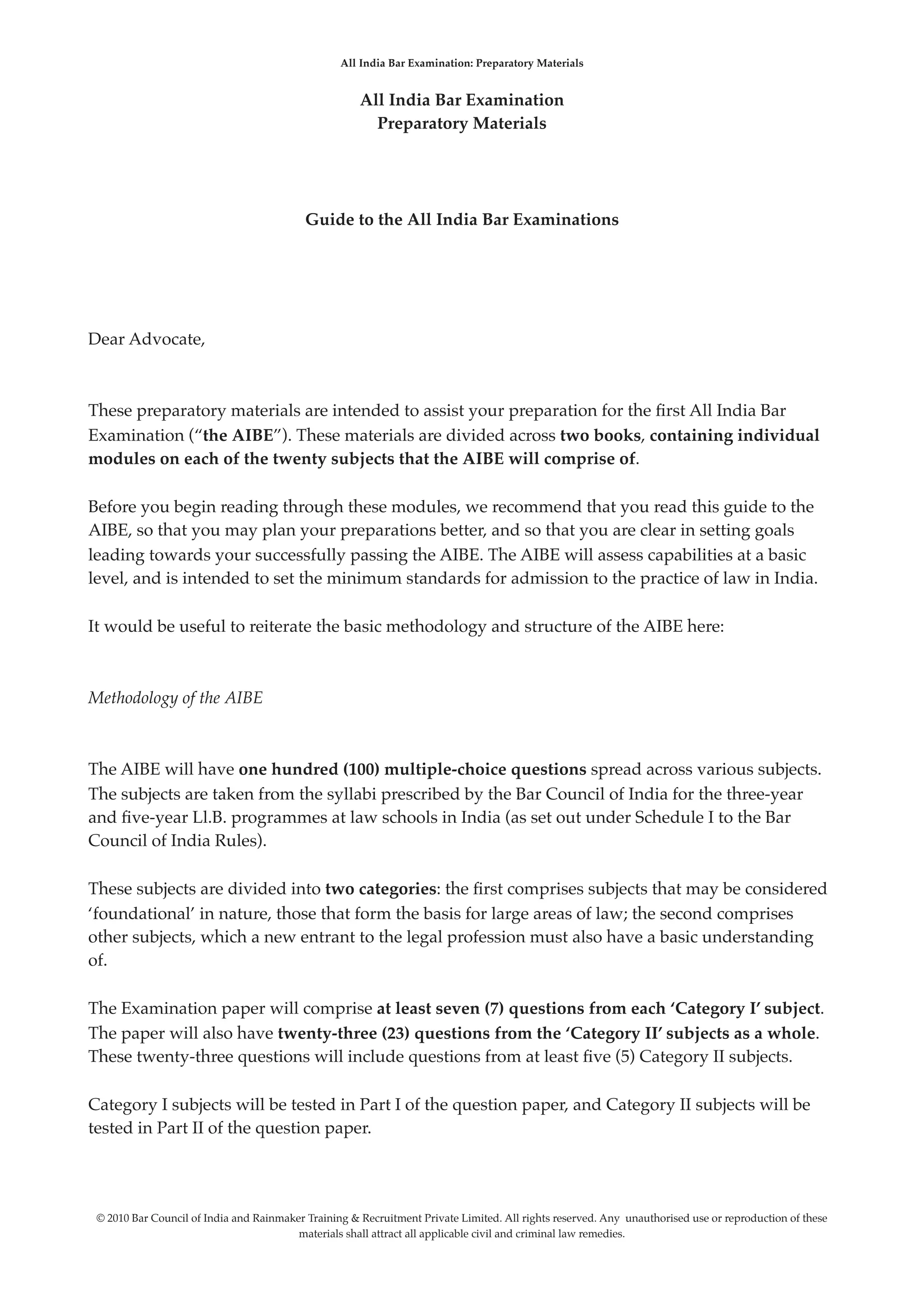 All India Bar Examination: Preparatory Materials

All India Bar Examination
Preparatory Materials

Guide to the All India Bar Examinations

Dear Advocate,

These preparatory materials are intended to assist your preparation for the first All India Bar Examination (“the AIBE”). These materials are divided across two books, containing individual modules on each of the twenty subjects that the AIBE will comprise of.

Before you begin reading through these modules, we recommend that you read this guide to the AIBE, so that you may plan your preparations better, and so that you are clear in setting goals leading towards your successfully passing the AIBE. The AIBE will assess capabilities at a basic level, and is intended to set the minimum standards for admission to the practice of law in India.

It would be useful to reiterate the basic methodology and structure of the AIBE here:

Methodology of the AIBE

The AIBE will have one hundred (100) multiple-choice questions spread across various subjects. The subjects are taken from the syllabi prescribed by the Bar Council of India for the three-year and five-year Ll.B. programmes at law schools in India (as set out under Schedule I to the Bar Council of India Rules).

These subjects are divided into two categories: the first comprises subjects that may be considered ‘foundational’ in nature, those that form the basis for large areas of law; the second comprises other subjects, which a new entrant to the legal profession must also have a basic understanding of.

The Examination paper will comprise at least seven (7) questions from each ‘Category I’ subject. The paper will also have twenty-three (23) questions from the ‘Category II’ subjects as a whole. These twenty-three questions will include questions from at least five (5) Category II subjects.

Category I subjects will be tested in Part I of the question paper, and Category II subjects will be tested in Part II of the question paper.

© 2010 Bar Council of India and Rainmaker Training & Recruitment Private Limited. All rights reserved. Any unauthorised use or reproduction of these materials shall attract all applicable civil and criminal law remedies.